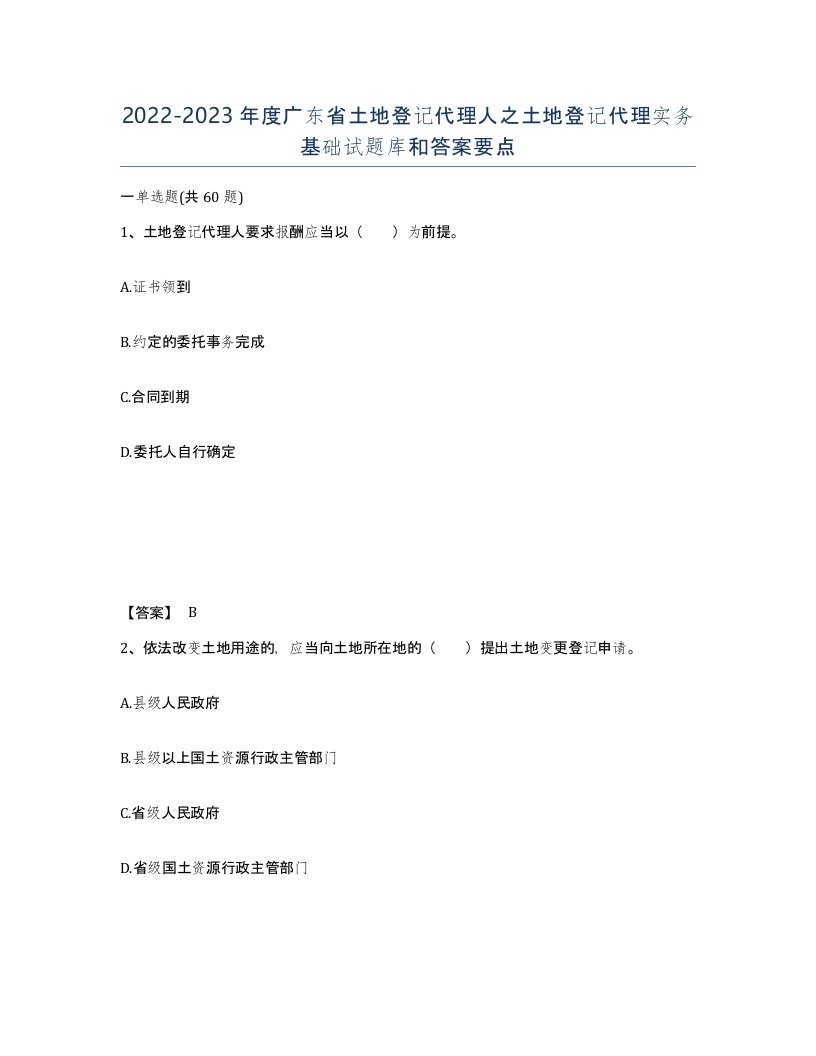 2022-2023年度广东省土地登记代理人之土地登记代理实务基础试题库和答案要点

一单选题(共60题)

1、土地登记代理人要求报酬应当以（　　）为前提。

A.证书领到

B.约定的委托事务完成

C.合同到期

D.委托人自行确定

【答案】 B

2、依法改变土地用途的，应当向土地所在地的（　　）提出土地变更登记申请。

A.县级人民政府

B.县级以上国土资源行政主管部门

C.省级人民政府

D.省级国土资源行政主管部门